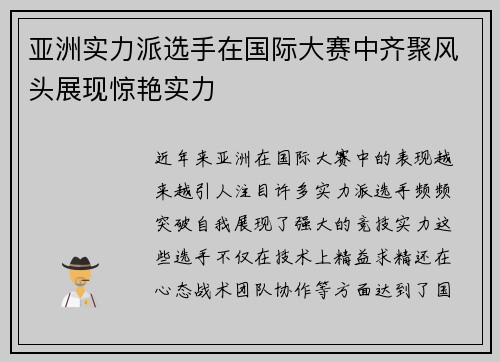 亚洲实力派选手在国际大赛中齐聚风头展现惊艳实力

近年来亚洲在国际大赛中的表现越来越引人注目许多实力派选手频频突破自我展现了强大的竞技实力这些选手不仅在技术上精益求精还在心态战术团队协作等方面达到了国